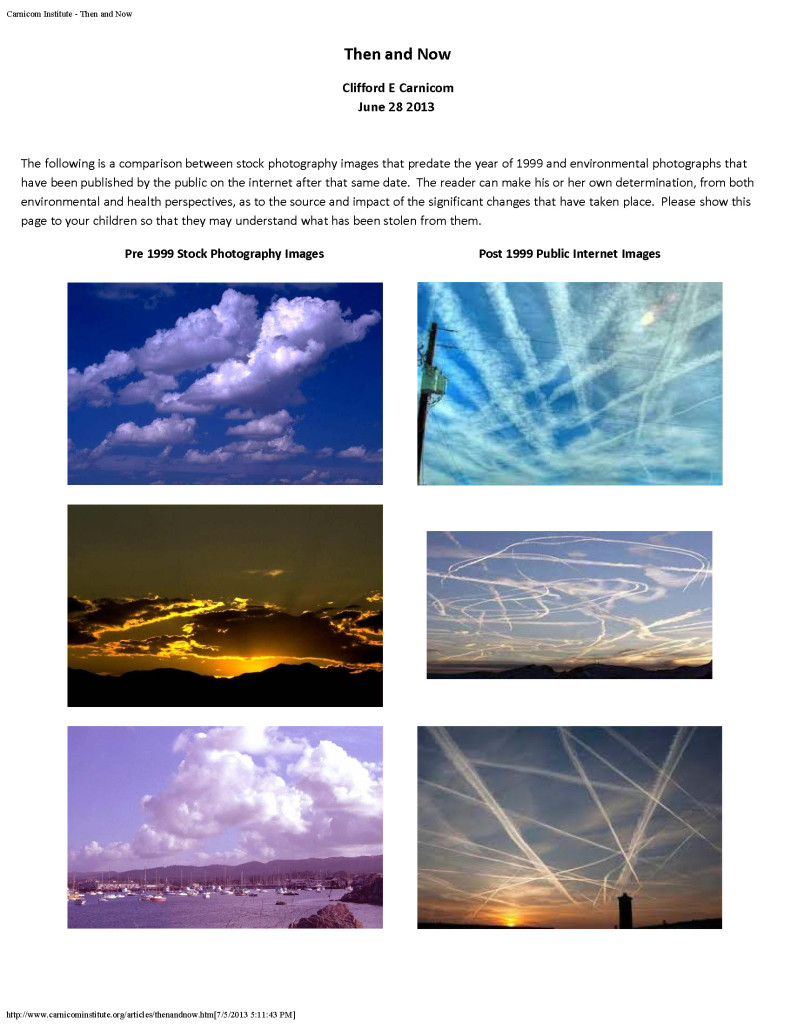 Carnicom Institute - Then and Now

Then and Now

Clifford E Carnicom
June 28 2013

The following is a comparison between stock photography images that predate the year of 1999 and environmental photographs that have been published by the public on the internet after that same date. The reader can make his or her own determination, from both environmental and health perspectives, as to the source and impact of the significant changes that have taken place. Please show this page to your children so that they may understand what has been stolen from them.

Pre 1999 Stock Photography Images

Post 1999 Public Internet Images

http://www.carnicominstitute.org/articles/thenandnow.htm[7/5/2013 5:11:43 PM]